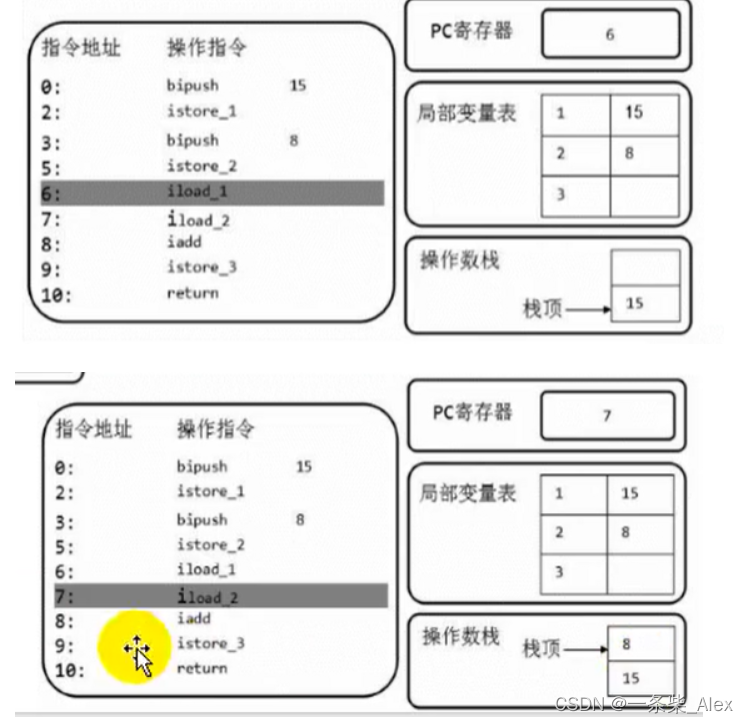 指令地址 操作指令
0: bipush 15
2: istore_1
3: bipush 8
5: istore_2
6: iload_1
7: iload_2
8: iadd
9: istore_3
10: return

PC寄存器 6

局部变量表

| 1 | 15 |
|---|---|
| 2 | 8 |
| 3 | |

操作数栈
栈顶 15

指令地址 操作指令
0: bipush 15
2: istore_1
3: bipush 8
5: istore_2
6: iload_1
7: iload_2
8: iadd
9: istore_3
10: return

PC寄存器 7

局部变量表

| 1 | 15 |
|---|---|
| 2 | 8 |
| 3 | |

操作数栈
栈顶 8
15

CSDN @一条柴_Alex